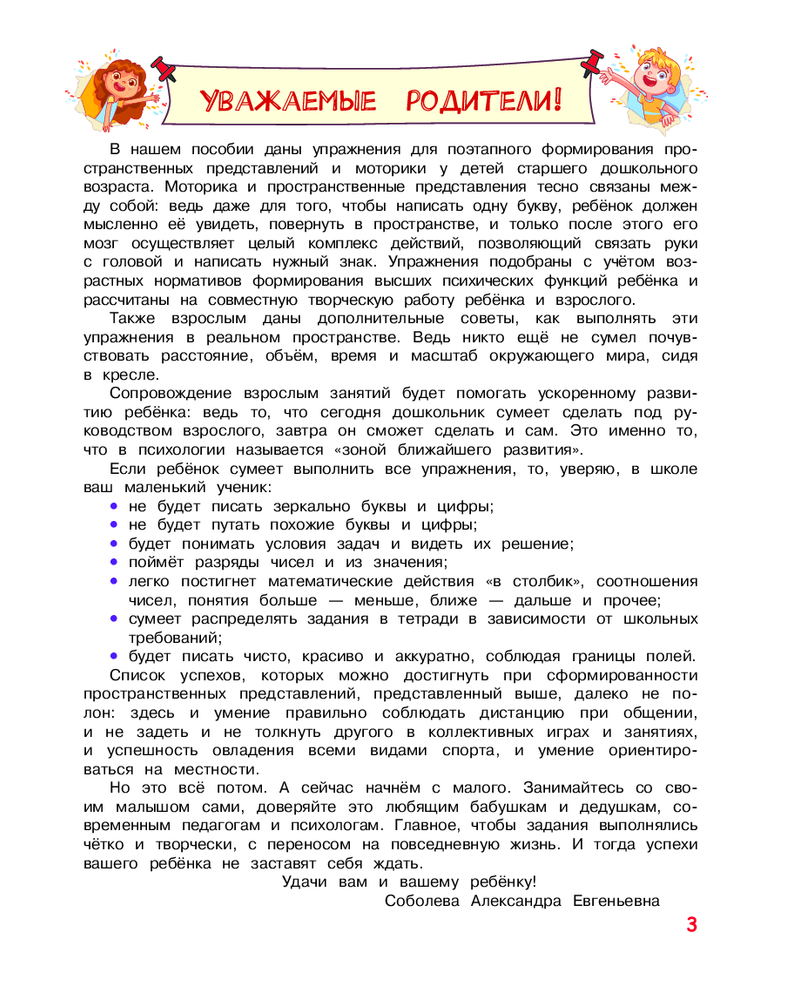 УВАЖАЕМЫЕ РОДИТЕЛИ!

В нашем пособии даны упражнения для поэтапного формирования пространственных представлений и моторики у детей старшего дошкольного возраста. Моторика и пространственные представления тесно связаны между собой: ведь даже для того, чтобы написать одну букву, ребёнок должен мысленно её увидеть, повернуть в пространстве, и только после этого его мозг осуществляет целый комплекс действий, позволяющий связать руки с головой и написать нужный знак. Упражнения подобраны с учётом возрастных нормативов формирования высших психических функций ребёнка и рассчитаны на совместную творческую работу ребёнка и взрослого.

Также взрослым даны дополнительные советы, как выполнять эти упражнения в реальном пространстве. Ведь никто ещё не сумел почувствовать расстояние, объём, время и масштаб окружающего мира, сидя в кресле.

Сопровождение взрослым занятий будет помогать ускоренному развитию ребёнка: ведь то, что сегодня дошкольник сумеет сделать под руководством взрослого, завтра он сможет сделать и сам. Это именно то, что в психологии называется «зоной ближайшего развития».

Если ребёнок сумеет выполнить все упражнения, то, уверяю, в школе ваш маленький ученик:
• не будет писать зеркально буквы и цифры;
• не будет путать похожие буквы и цифры;
• будет понимать условия задач и видеть их решение;
• поймёт разряды чисел и из значения;
• легко постигнет математические действия «в столбик», соотношения чисел, понятия больше — меньше, ближе — дальше и прочее;
• сумеет распределять задания в тетради в зависимости от школьных требований;
• будет писать чисто, красиво и аккуратно, соблюдая границы полей.

Список успехов, которых можно достигнуть при сформированности пространственных представлений, представленный выше, далеко не полон: здесь и умение правильно соблюдать дистанцию при общении, и не задеть и не толкнуть другого в коллективных играх и занятиях, и успешность овладения всеми видами спорта, и умение ориентироваться на местности.

Но это всё потом. А сейчас начнём с малого. Занимайтесь со своим малышом сами, доверяйте это любящим бабушкам и дедушкам, современным педагогам и психологам. Главное, чтобы задания выполнялись чётко и творчески, с переносом на повседневную жизнь. И тогда успехи вашего ребёнка не заставят себя ждать.

Удачи вам и вашему ребёнку!
Соболева Александра Евгеньевна

3